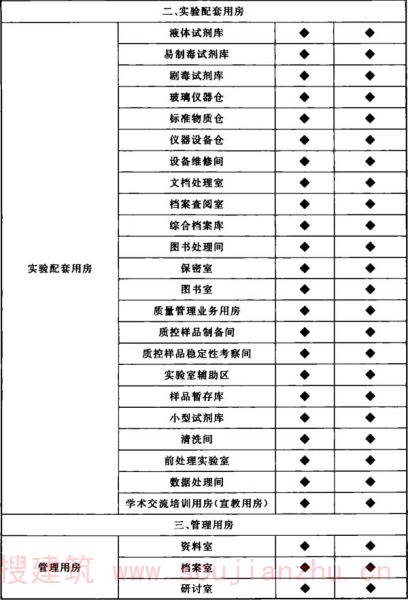 | 二、实验配套用房 | | | |
|---|---|---|---|
| 实验配套用房 | 液体试剂库 | ◆ | ◆ |
| | 易制毒试剂库 | ◆ | ◆ |
| | 剧毒试剂库 | ◆ | ◆ |
| | 玻璃仪器仓 | ◆ | ◆ |
| | 标准物质仓 | ◆ | ◆ |
| | 仪器设备仓 | ◆ | ◆ |
| | 设备维修间 | ◆ | ◆ |
| | 文档处理室 | ◆ | ◆ |
| | 档案查阅室 | ◆ | ◆ |
| | 综合档案库 | ◆ | ◆ |
| | 图书处理间 | ◆ | ◆ |
| | 保密室 | ◆ | ◆ |
| | 图书室 | ◆ | ◆ |
| | 质量管理业务用房 | ◆ | ◆ |
| | 质控样品制备间 | ◆ | ◆ |
| | 质控样品稳定性考察间 | ◆ | ◆ |
| | 实验室辅助区 | ◆ | ◆ |
| | 样品暂存库 | ◆ | ◆ |
| | 小型试剂库 | ◆ | ◆ |
| | 清洗间 | ◆ | ◆ |
| | 前处理实验室 | ◆ | ◆ |
| | 数据处理间 | ◆ | ◆ |
| | 学术交流培训用房（宣教用房） | ◆ | ◆ |
| 三、管理用房 | | | |
| 管理用房 | 资料室 | ◆ | ◆ |
| | 档案室 | ◆ | ◆ |
| | 研讨室 | ◆ | ◆ |

搜建筑 www.soujianzhu.cn